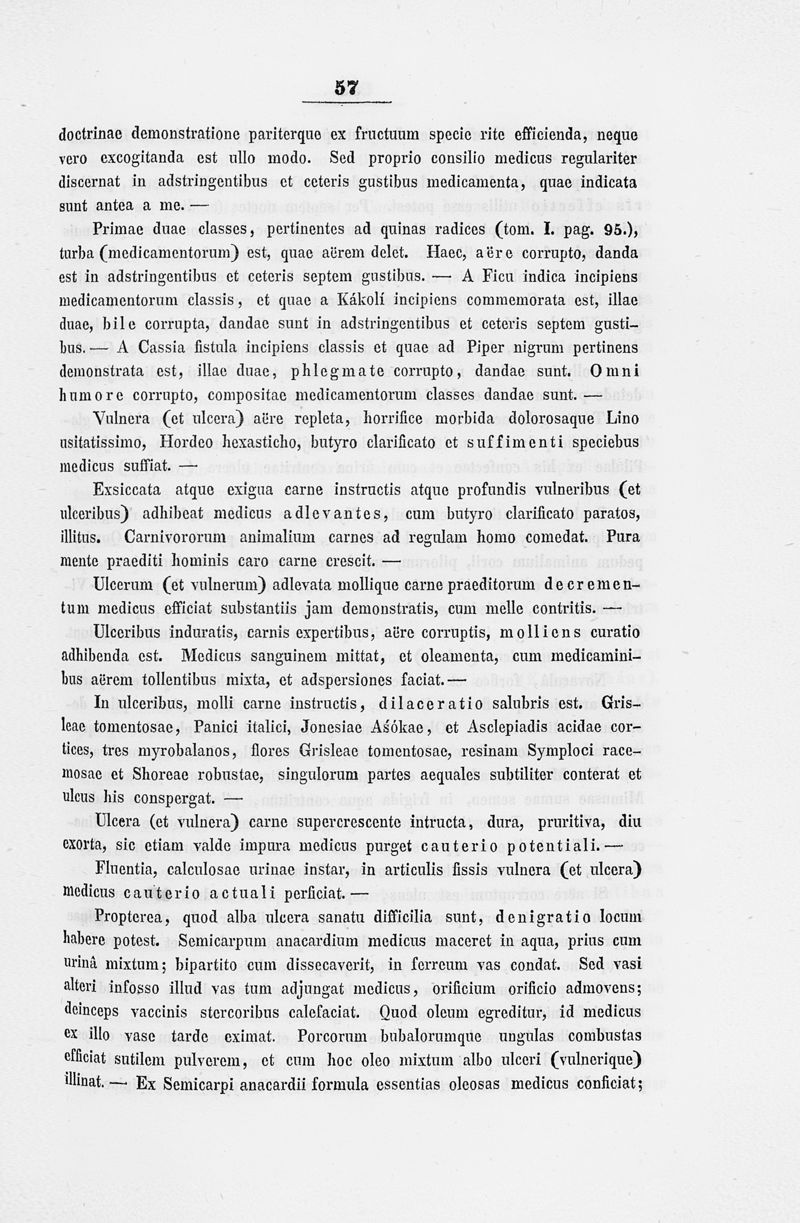 57

doctrinae demonstratione pariterque ex fructuum specie rite efficienda, neque vero excogitanda est ullo modo. Sed proprio consilio medicus regulariter discernat in adstringentibus et ceteris gustibus medicamenta, quae indicata sunt antea a me. —

Primae duae classes, pertinentes ad quinas radices (tom. I. pag. 95.), turba (medicamentorum) est, quae aërem delet. Haec, aëre corrupto, danda est in adstringentibus et ceteris septem gustibus. — A Ficu indica incipiens medicamentorum classis, et quae a Kákolí incipiens commemorata est, illae duae, bile corrupta, dandae sunt in adstringentibus et ceteris septem gustibus. — A Cassia fistula incipiens classis et quae ad Piper nigrum pertinens demonstrata est, illae duae, phlegmate corrupto, dandae sunt. Omni humore corrupto, compositae medicamentorum classes dandae sunt. —

Vulnera (et ulcera) aëre repleta, horrifice morbida dolorosaque Lino usitatissimo, Hordeo hexasticho, butyro clarificato et suffimenti speciebus medicus suffiat. —

Exsiccata atque exigua carne instructis atque profundis vulneribus (et ulceribus) adhibeat medicus adlevantes, cum butyro clarificato paratos, illitus. Carnivororum animalium carnes ad regulam homo comedat. Pura mente praediti hominis caro carne crescit. —

Ulcerum (et vulnerum) adlevata mollique carne praeditorum decrementum medicus efficiat substantiis jam demonstratis, cum melle contritis. —

Ulceribus induratis, carnis expertibus, aëre corruptis, molliens curatio adhibenda est. Medicus sanguinem mittat, et oleamenta, cum medicaminibus aërem tollentibus mixta, et adspersiones faciat. —

In ulceribus, molli carne instructis, dilaceratio salubris est. Grisleae tomentosae, Panici italici, Jonesiae Aśókae, et Asclepiadis acidae cortices, tres myrobalanos, flores Grisleae tomentosae, resinam Symploci racemosae et Shoreae robustae, singulorum partes aequales subtiliter conterat et ulcus his conspergat. —

Ulcera (et vulnera) carne supercrescente intructa, dura, pruritiva, diu exorta, sic etiam valde impura medicus purget cauterio potentiali. —

Fluentia, calculosae urinae instar, in articulis fissis vulnera (et ulcera) medicus cauterio actuali perficiat. —

Propterea, quod alba ulcera sanatu difficilia sunt, denigratio locum habere potest. Semicarpum anacardium medicus maceret in aqua, prius cum urinâ mixtum; bipartito cum dissecaverit, in ferreum vas condat. Sed vasi alteri infosso illud vas tum adjungat medicus, orificium orificio admovens; deinceps vaccinis stercoribus calefaciat. Quod oleum egreditur, id medicus ex illo vase tarde eximat. Porcorum bubalorumque ungulas combustas efficiat sutilem pulverem, et cum hoc oleo mixtum albo ulceri (vulnerique) illinat. — Ex Semicarpi anacardii formula essentias oleosas medicus conficiat;